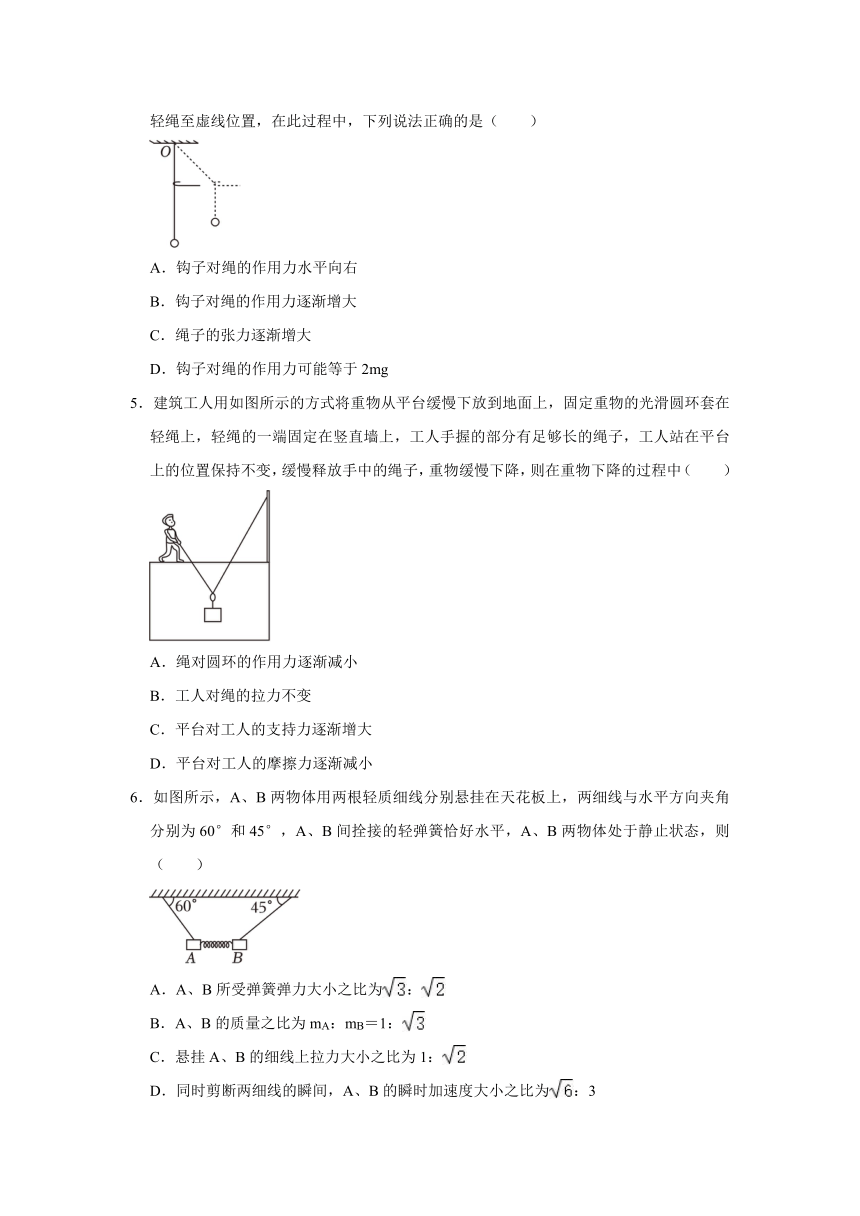 轻绳至虚线位置，在此过程中，下列说法正确的是（　　）

O

A．钩子对绳的作用力水平向右

B．钩子对绳的作用力逐渐增大

C．绳子的张力逐渐增大

D．钩子对绳的作用力可能等于 2mg

5．建筑工人用如图所示的方式将重物从平台缓慢下放到地面上，固定重物的光滑圆环套在轻绳上，轻绳的一端固定在竖直墙上，工人手握的部分有足够长的绳子，工人站在平台上的位置保持不变，缓慢释放手中的绳子，重物缓慢下降，则在重物下降的过程中（　　）

A．绳对圆环的作用力逐渐减小

B．工人对绳的拉力不变

C．平台对工人的支持力逐渐增大

D．平台对工人的摩擦力逐渐减小

6．如图所示，A、B 两物体用两根轻质细线分别悬挂在天花板上，两细线与水平方向夹角分别为 60° 和 45°，A、B 间拴接的轻弹簧恰好水平，A、B 两物体处于静止状态，则（　　）

60°　45°

A　B

A．A、B 所受弹簧弹力大小之比为$\sqrt{3}$：$\sqrt{2}$

B．A、B 的质量之比为 $m_A$：$m_B$＝1：$\sqrt{3}$

C．悬挂 A、B 的细线上拉力大小之比为 1：$\sqrt{2}$

D．同时剪断两细线的瞬间，A、B 的瞬时加速度大小之比为$\sqrt{6}$：3